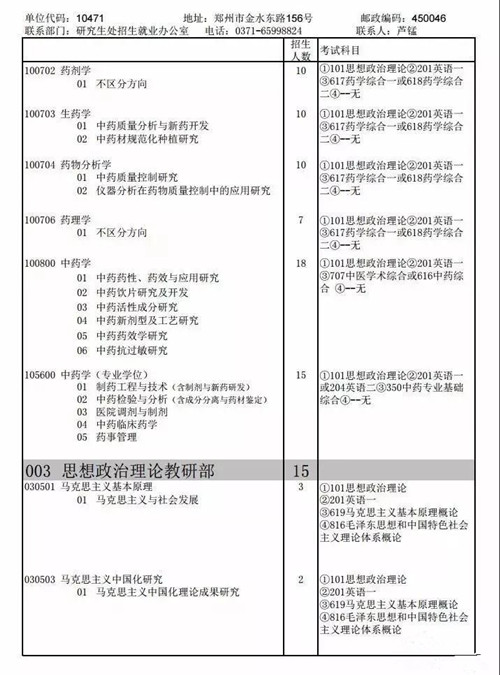 单位代码：10471　　地址：郑州市金水东路156号　　邮政编码：450046
联系部门：研究生处招生就业办公室　　电话：0371-65998824　　联系人：芦锰

| | 招生人数 | 考试科目 |
|---|---|---|
| 100702 药剂学<br>01 不区分方向 | 10 | ①101思想政治理论②201英语一③617药学综合一或618药学综合二④--无 |
| 100703 生药学<br>01 中药质量分析与新药开发<br>02 中药材规范化种植研究 | 10 | ①101思想政治理论②201英语一③617药学综合一或618药学综合二④--无 |
| 100704 药物分析学<br>01 中药质量控制研究<br>02 仪器分析在药物质量控制中的应用研究 | 10 | ①101思想政治理论②201英语一③617药学综合一或618药学综合二④--无 |
| 100706 药理学<br>01 不区分方向 | 7 | ①101思想政治理论②201英语一③617药学综合一或618药学综合二④--无 |
| 100800 中药学<br>01 中药药性、药效与应用研究<br>02 中药饮片研究及开发<br>03 中药活性成分研究<br>04 中药新剂型及工艺研究<br>05 中药药效学研究<br>06 中药抗过敏研究 | 18 | ①101思想政治理论②201英语一③707中医学术综合或616中药综合 ④--无 |
| 105600 中药学（专业学位）<br>01 制药工程与技术（含制剂与新药研发）<br>02 中药检验与分析（含成分分离与药材鉴定）<br>03 医院调剂与制剂<br>04 中药临床药学<br>05 药事管理 | 15 | ①101思想政治理论②201英语一或204英语二③350中药专业基础综合④--无 |
| 003 思想政治理论教研部 | 15 | |
| 030501 马克思主义基本原理<br>01 马克思主义与社会发展 | 3 | ①101思想政治理论<br>②201英语一<br>③619马克思主义基本原理概论<br>④816毛泽东思想和中国特色社会主义理论体系概论 |
| 030503 马克思主义中国化研究<br>01 马克思主义中国化理论成果研究 | 2 | ①101思想政治理论<br>②201英语一<br>③619马克思主义基本原理概论<br>④816毛泽东思想和中国特色社会主义理论体系概论 |